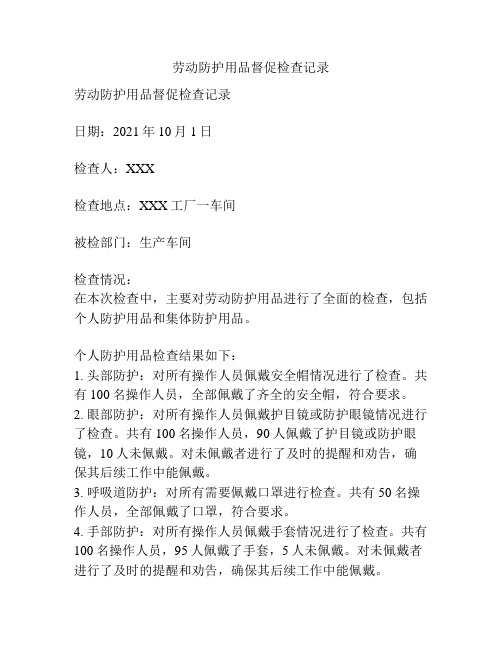 劳动防护用品督促检查记录

劳动防护用品督促检查记录

日期：2021 年 10 月 1 日

检查人：XXX

检查地点：XXX 工厂一车间

被检部门：生产车间

检查情况：
在本次检查中，主要对劳动防护用品进行了全面的检查，包括个人防护用品和集体防护用品。

个人防护用品检查结果如下：
1. 头部防护：对所有操作人员佩戴安全帽情况进行了检查。共有 100 名操作人员，全部佩戴了齐全的安全帽，符合要求。
2. 眼部防护：对所有操作人员佩戴护目镜或防护眼镜情况进行了检查。共有 100 名操作人员，90 人佩戴了护目镜或防护眼镜，10 人未佩戴。对未佩戴者进行了及时的提醒和劝告，确保其后续工作中能佩戴。
3. 呼吸道防护：对所有需要佩戴口罩进行检查。共有 50 名操作人员，全部佩戴了口罩，符合要求。
4. 手部防护：对所有操作人员佩戴手套情况进行了检查。共有 100 名操作人员，95 人佩戴了手套，5 人未佩戴。对未佩戴者进行了及时的提醒和劝告，确保其后续工作中能佩戴。